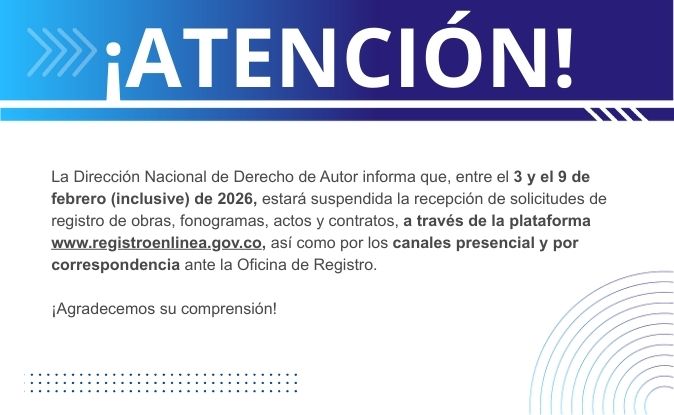 ¡ATENCIÓN!

La Dirección Nacional de Derecho de Autor informa que, entre el 3 y el 9 de febrero (inclusive) de 2026, estará suspendida la recepción de solicitudes de registro de obras, fonogramas, actos y contratos, a través de la plataforma www.registroenlinea.gov.co, así como por los canales presencial y por correspondencia ante la Oficina de Registro.

¡Agradecemos su comprensión!